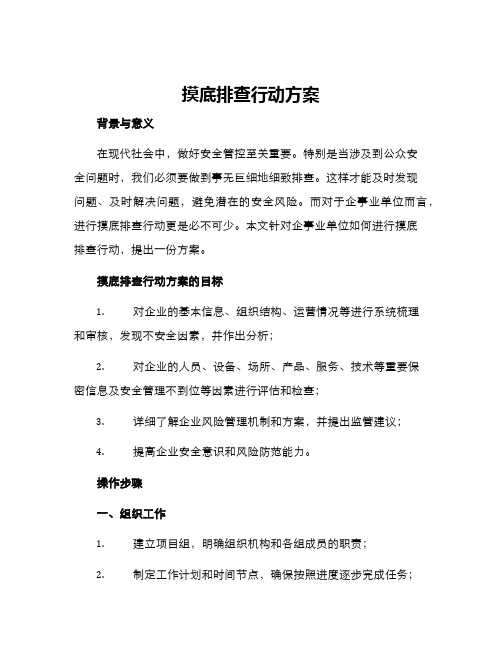 摸底排查行动方案

背景与意义

在现代社会中，做好安全管控至关重要。特别是当涉及到公众安全问题时，我们必须要做到事无巨细地细致排查。这样才能及时发现问题、及时解决问题，避免潜在的安全风险。而对于企事业单位而言，进行摸底排查行动更是必不可少。本文针对企事业单位如何进行摸底排查行动，提出一份方案。

摸底排查行动方案的目标

1. 对企业的基本信息、组织结构、运营情况等进行系统梳理和审核，发现不安全因素，并作出分析；

2. 对企业的人员、设备、场所、产品、服务、技术等重要保密信息及安全管理不到位等因素进行评估和检查；

3. 详细了解企业风险管理机制和方案，并提出监管建议；

4. 提高企业安全意识和风险防范能力。

操作步骤

一、组织工作

1. 建立项目组，明确组织机构和各组成员的职责；

2. 制定工作计划和时间节点，确保按照进度逐步完成任务；